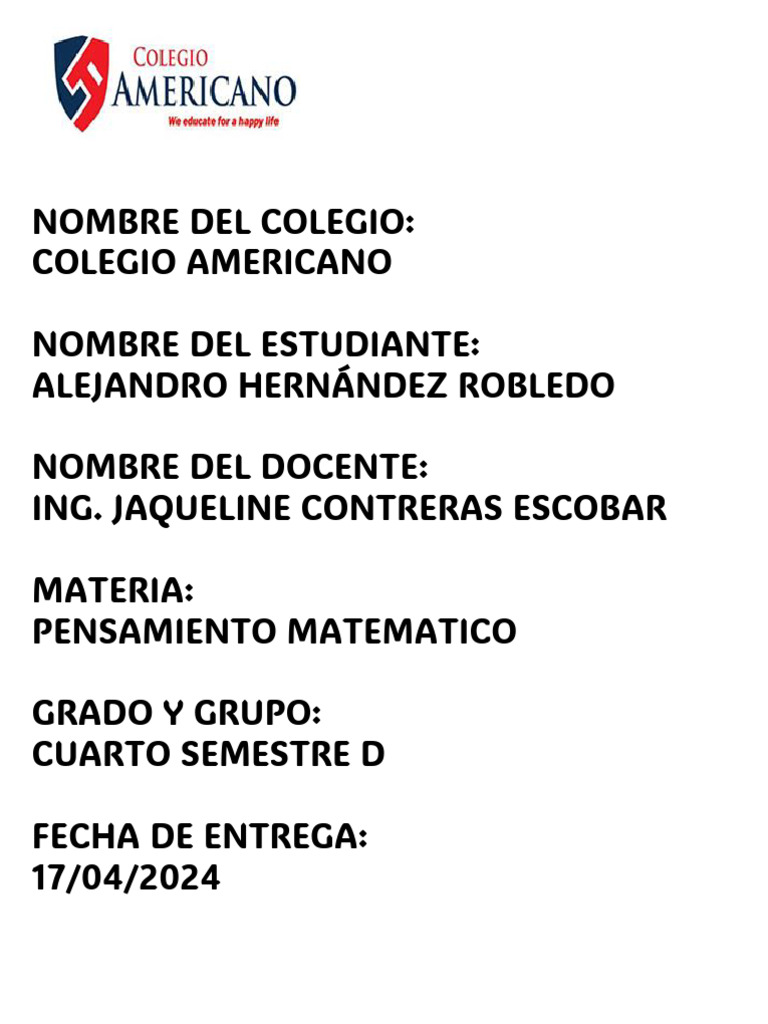 COLEGIO
AMERICANO
We educate for a happy life

NOMBRE DEL COLEGIO:
COLEGIO AMERICANO

NOMBRE DEL ESTUDIANTE:
ALEJANDRO HERNÁNDEZ ROBLEDO

NOMBRE DEL DOCENTE:
ING. JAQUELINE CONTRERAS ESCOBAR

MATERIA:
PENSAMIENTO MATEMATICO

GRADO Y GRUPO:
CUARTO SEMESTRE D

FECHA DE ENTREGA:
17/04/2024